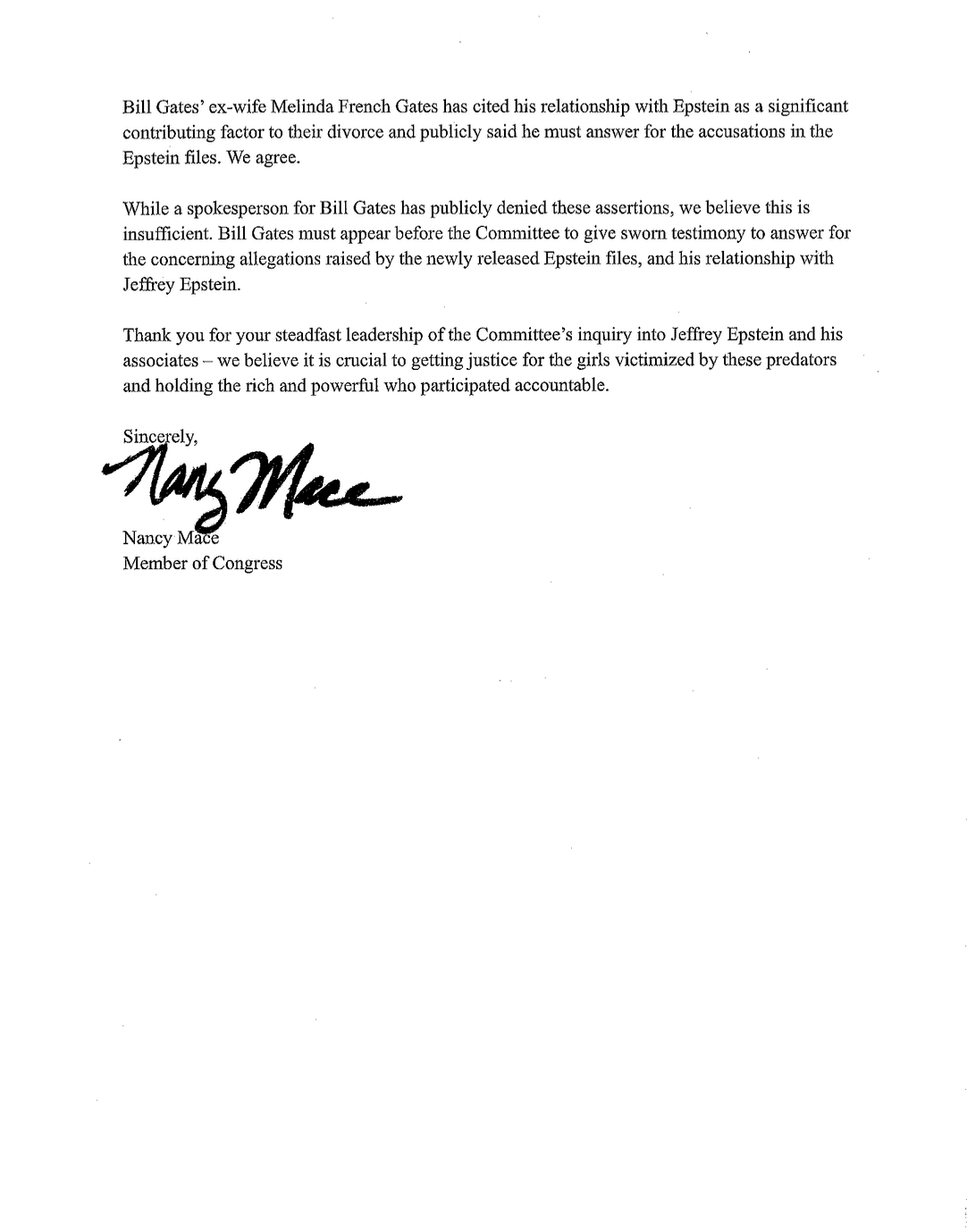 Bill Gates' ex-wife Melinda French Gates has cited his relationship with Epstein as a significant contributing factor to their divorce and publicly said he must answer for the accusations in the Epstein files. We agree.

While a spokesperson for Bill Gates has publicly denied these assertions, we believe this is insufficient. Bill Gates must appear before the Committee to give sworn testimony to answer for the concerning allegations raised by the newly released Epstein files, and his relationship with Jeffrey Epstein.

Thank you for your steadfast leadership of the Committee's inquiry into Jeffrey Epstein and his associates – we believe it is crucial to getting justice for the girls victimized by these predators and holding the rich and powerful who participated accountable.

Sincerely,

Nancy Mace

Nancy Mace
Member of Congress